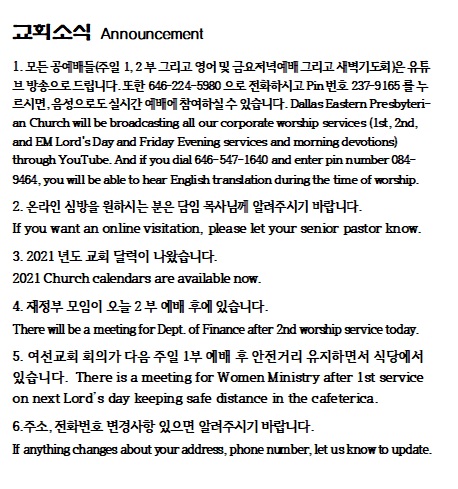 교회소식 Announcement

1. 모든 공예배들(주일 1, 2 부 그리고 영어 및 금요저녁예배 그리고 새벽기도회)은 유튜브 방송으로 드립니다. 또한 646-224-5980 으로 전화하시고 Pin 번호 237-9165 를 누르시면, 음성으로도 실시간 예배에 참여하실 수 있습니다. Dallas Eastern Presbyterian Church will be broadcasting all our corporate worship services (1st, 2nd, and EM Lord's Day and Friday Evening services and morning devotions) through YouTube. And if you dial 646-547-1640 and enter pin number 084-9464, you will be able to hear English translation during the time of worship.

2. 온라인 심방을 원하시는 분은 담임 목사님께 알려주시기 바랍니다.
If you want an online visitation, please let your senior pastor know.

3. 2021 년도 교회 달력이 나왔습니다.
2021 Church calendars are available now.

4. 재정부 모임이 오늘 2 부 예배 후에 있습니다.
There will be a meeting for Dept. of Finance after 2nd worship service today.

5. 여선교회 회의가 다음 주일 1부 예배 후 안전거리 유지하면서 식당에서 있습니다. There is a meeting for Women Ministry after 1st service on next Lord's day keeping safe distance in the cafeterica.

6.주소, 전화번호 변경사항 있으면 알려주시기 바랍니다.
If anything changes about your address, phone number, let us know to update.